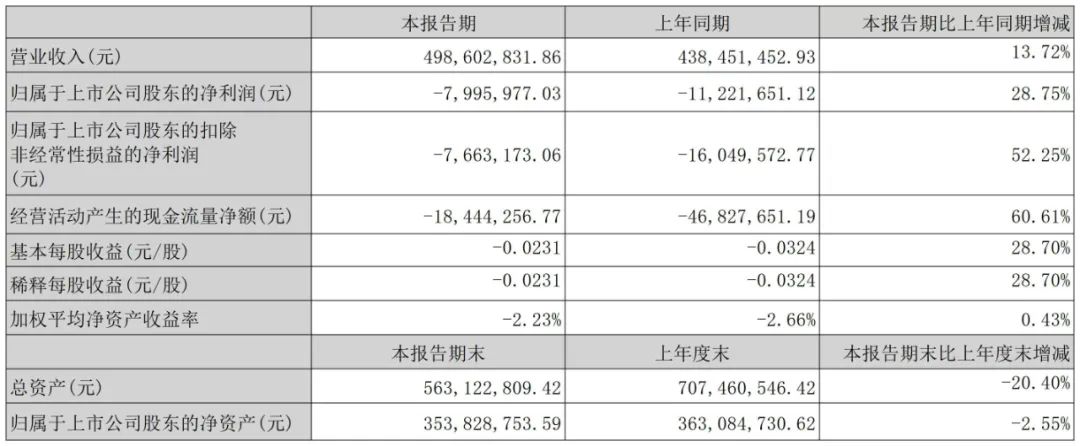 |  | 本报告期 | 上年同期 | 本报告期比上年同期增减 |
|---|---|---|---|
| 营业收入(元) | 498,602,831.86 | 438,451,452.93 | 13.72% |
| 归属于上市公司股东的净利润(元) | -7,995,977.03 | -11,221,651.12 | 28.75% |
| 归属于上市公司股东的扣除非经常性损益的净利润(元) | -7,663,173.06 | -16,049,572.77 | 52.25% |
| 经营活动产生的现金流量净额(元) | -18,444,256.77 | -46,827,651.19 | 60.61% |
| 基本每股收益(元/股) | -0.0231 | -0.0324 | 28.70% |
| 稀释每股收益(元/股) | -0.0231 | -0.0324 | 28.70% |
| 加权平均净资产收益率 | -2.23% | -2.66% | 0.43% |
|  | 本报告期末 | 上年度末 | 本报告期末比上年度末增减 |
| 总资产(元) | 563,122,809.42 | 707,460,546.42 | -20.40% |
| 归属于上市公司股东的净资产(元) | 353,828,753.59 | 363,084,730.62 | -2.55% |